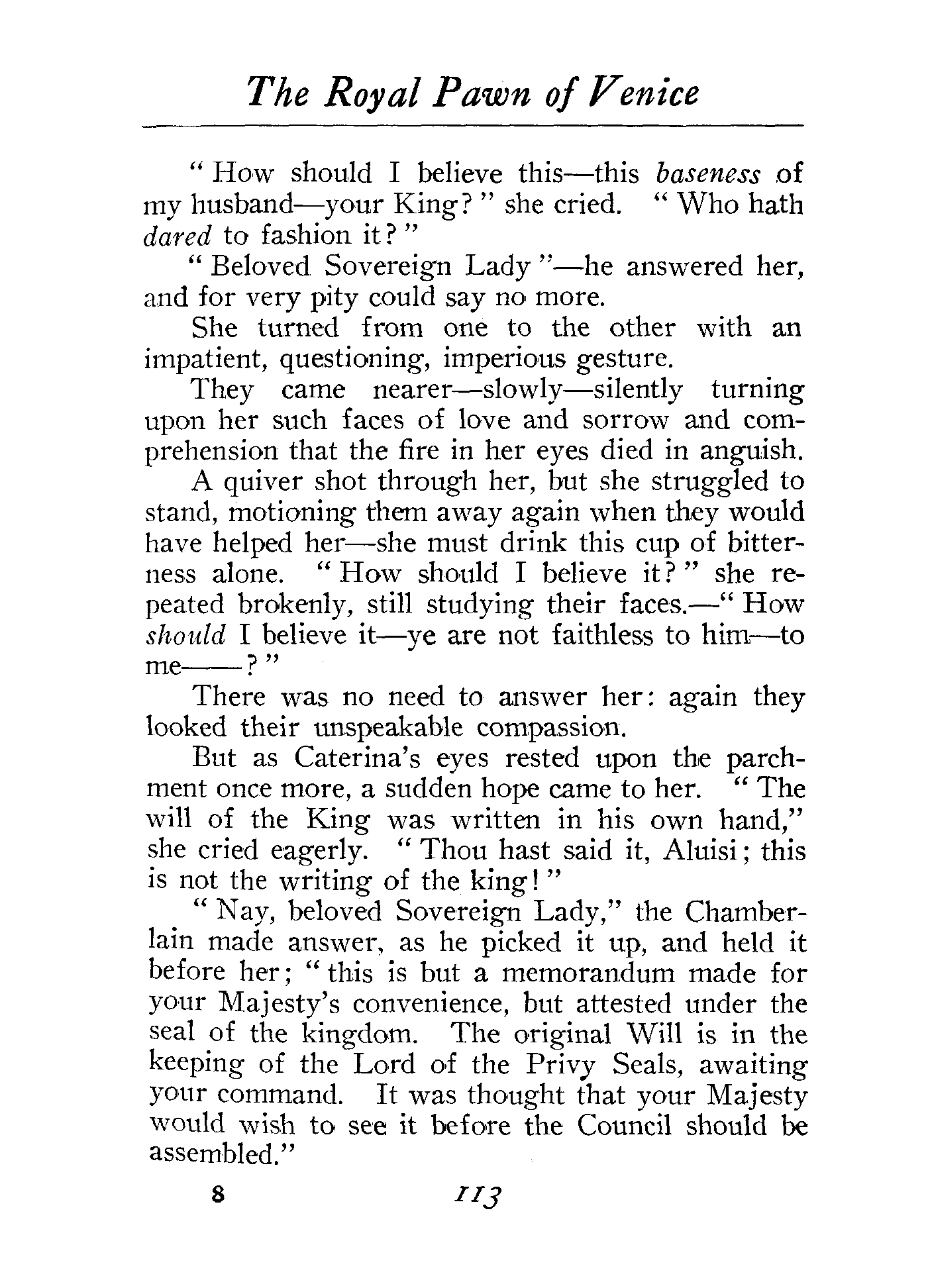 The Royal Pawn of Venice

"How should I believe this—this baseness of my husband—your King?" she cried. "Who hath dared to fashion it?"

"Beloved Sovereign Lady"—he answered her, and for very pity could say no more.

She turned from one to the other with an impatient, questioning, imperious gesture.

They came nearer—slowly—silently turning upon her such faces of love and sorrow and comprehension that the fire in her eyes died in anguish.

A quiver shot through her, but she struggled to stand, motioning them away again when they would have helped her—she must drink this cup of bitterness alone. "How should I believe it?" she repeated brokenly, still studying their faces.—"How should I believe it—ye are not faithless to him—to me——?"

There was no need to answer her: again they looked their unspeakable compassion.

But as Caterina's eyes rested upon the parchment once more, a sudden hope came to her. "The will of the King was written in his own hand," she cried eagerly. "Thou hast said it, Aluisi; this is not the writing of the king!"

"Nay, beloved Sovereign Lady," the Chamberlain made answer, as he picked it up, and held it before her; "this is but a memorandum made for your Majesty's convenience, but attested under the seal of the kingdom. The original Will is in the keeping of the Lord of the Privy Seals, awaiting your command. It was thought that your Majesty would wish to see it before the Council should be assembled."

8 113